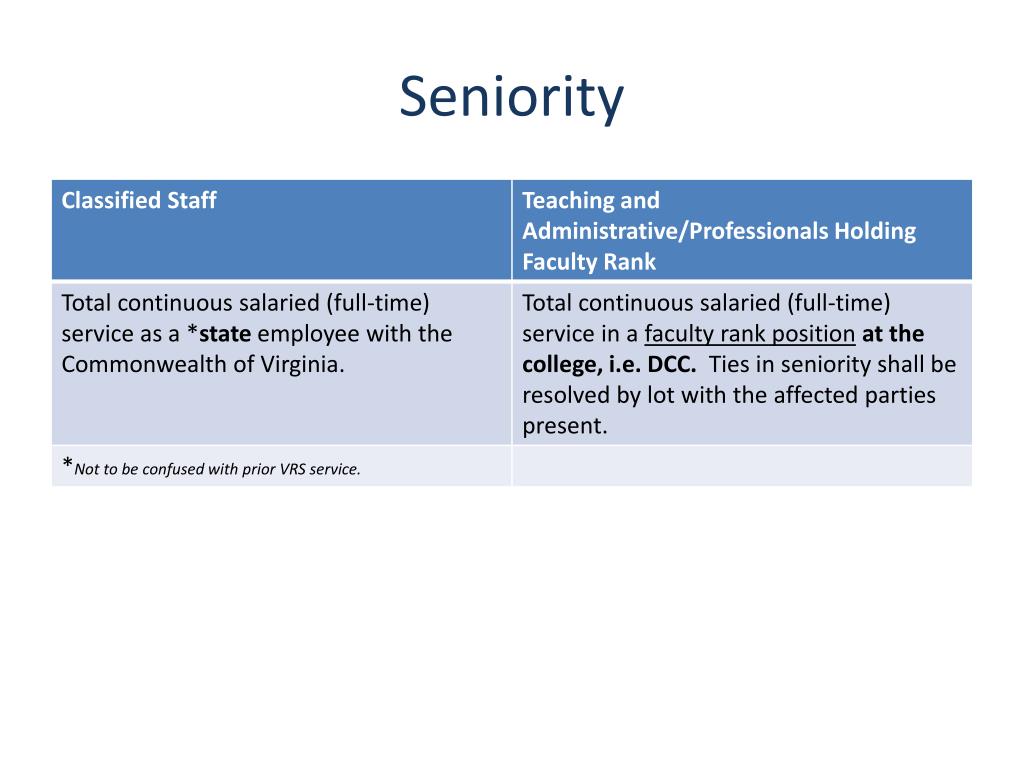 Seniority

| Classified Staff | Teaching and Administrative/Professionals Holding Faculty Rank |
|---|---|
| Total continuous salaried (full-time) service as a *state employee with the Commonwealth of Virginia. | Total continuous salaried (full-time) service in a faculty rank position at the college, i.e. DCC. Ties in seniority shall be resolved by lot with the affected parties present. |
| *Not to be confused with prior VRS service. | |